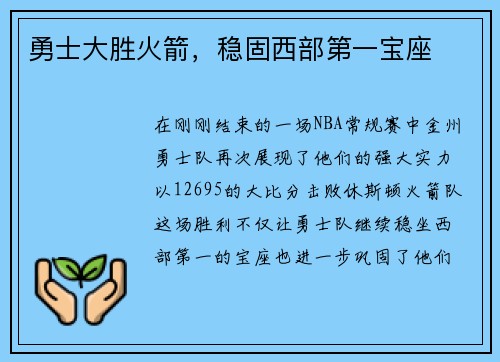 勇士大胜火箭，稳固西部第一宝座

在刚刚结束的一场NBA常规赛中金州勇士队再次展现了他们的强大实力以12695的大比分击败休斯顿火箭队这场胜利不仅让勇士队继续稳坐西部第一的宝座也进一步巩固了他们